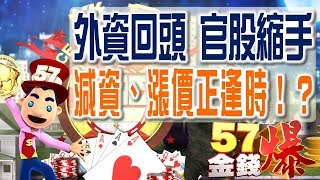 外資回頭 官股縮手
減資、漲價正逢時！？

57

57
金錢爆